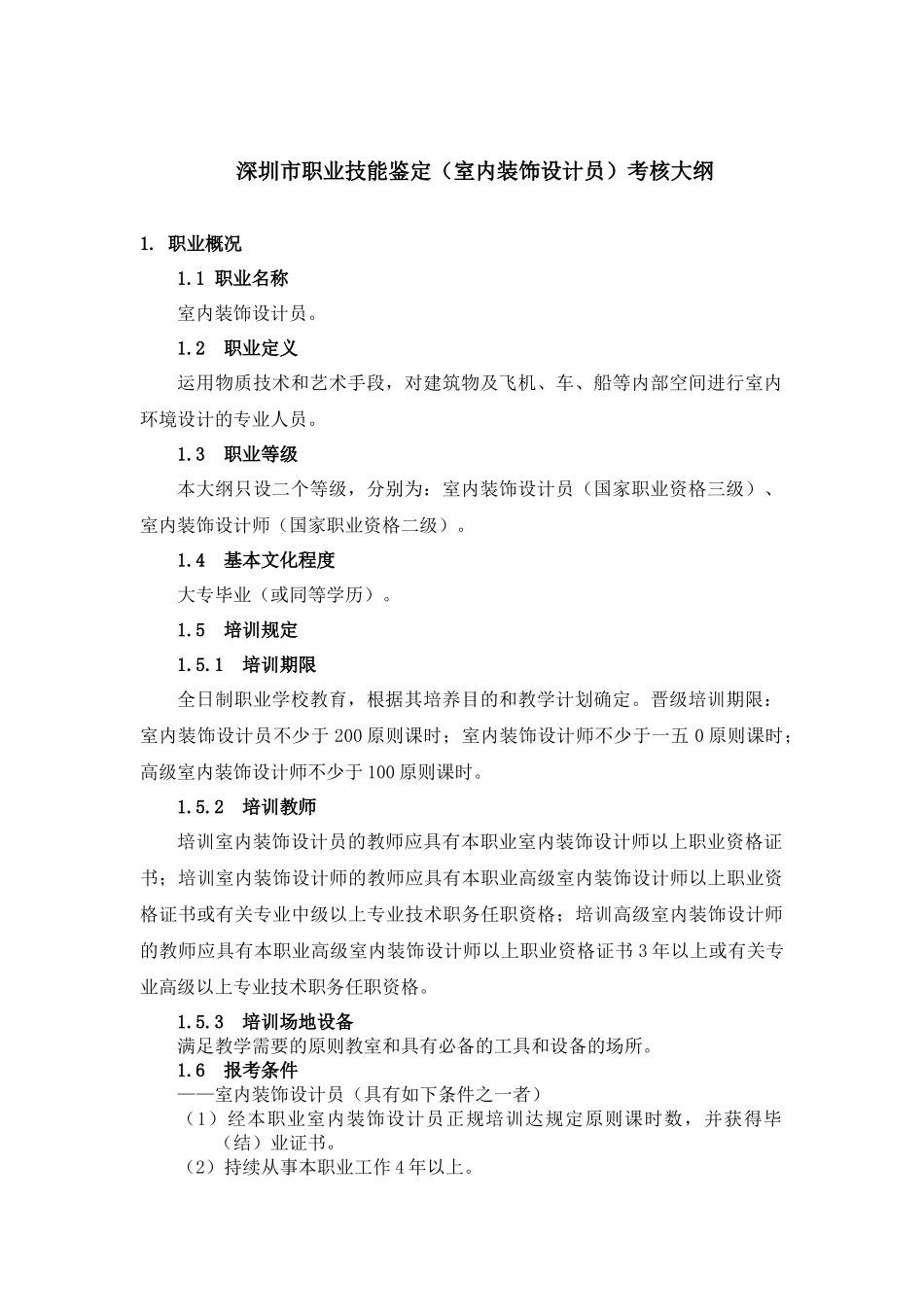 深圳市职业技能鉴定（室内装饰设计员）考核大纲

1. 职业概况

1.1 职业名称

室内装饰设计员。

1.2 职业定义

运用物质技术和艺术手段，对建筑物及飞机、车、船等内部空间进行室内环境设计的专业人员。

1.3 职业等级

本大纲只设二个等级，分别为：室内装饰设计员（国家职业资格三级）、室内装饰设计师（国家职业资格二级）。

1.4 基本文化程度

大专毕业（或同等学历）。

1.5 培训规定

1.5.1 培训期限

全日制职业学校教育，根据其培养目的和教学计划确定。晋级培训期限：室内装饰设计员不少于200原则课时；室内装饰设计师不少于一五0原则课时；高级室内装饰设计师不少于100原则课时。

1.5.2 培训教师

培训室内装饰设计员的教师应具有本职业室内装饰设计师以上职业资格证书；培训室内装饰设计师的教师应具有本职业高级室内装饰设计师以上职业资格证书或有关专业中级以上专业技术职务任职资格；培训高级室内装饰设计师的教师应具有本职业高级室内装饰设计师以上职业资格证书3年以上或有关专业高级以上专业技术职务任职资格。

1.5.3 培训场地设备

满足教学需要的原则教室和具有必备的工具和设备的场所。

1.6 报考条件

——室内装饰设计员（具有如下条件之一者）

（1）经本职业室内装饰设计员正规培训达规定原则课时数，并获得毕（结）业证书。

（2）持续从事本职业工作4年以上。